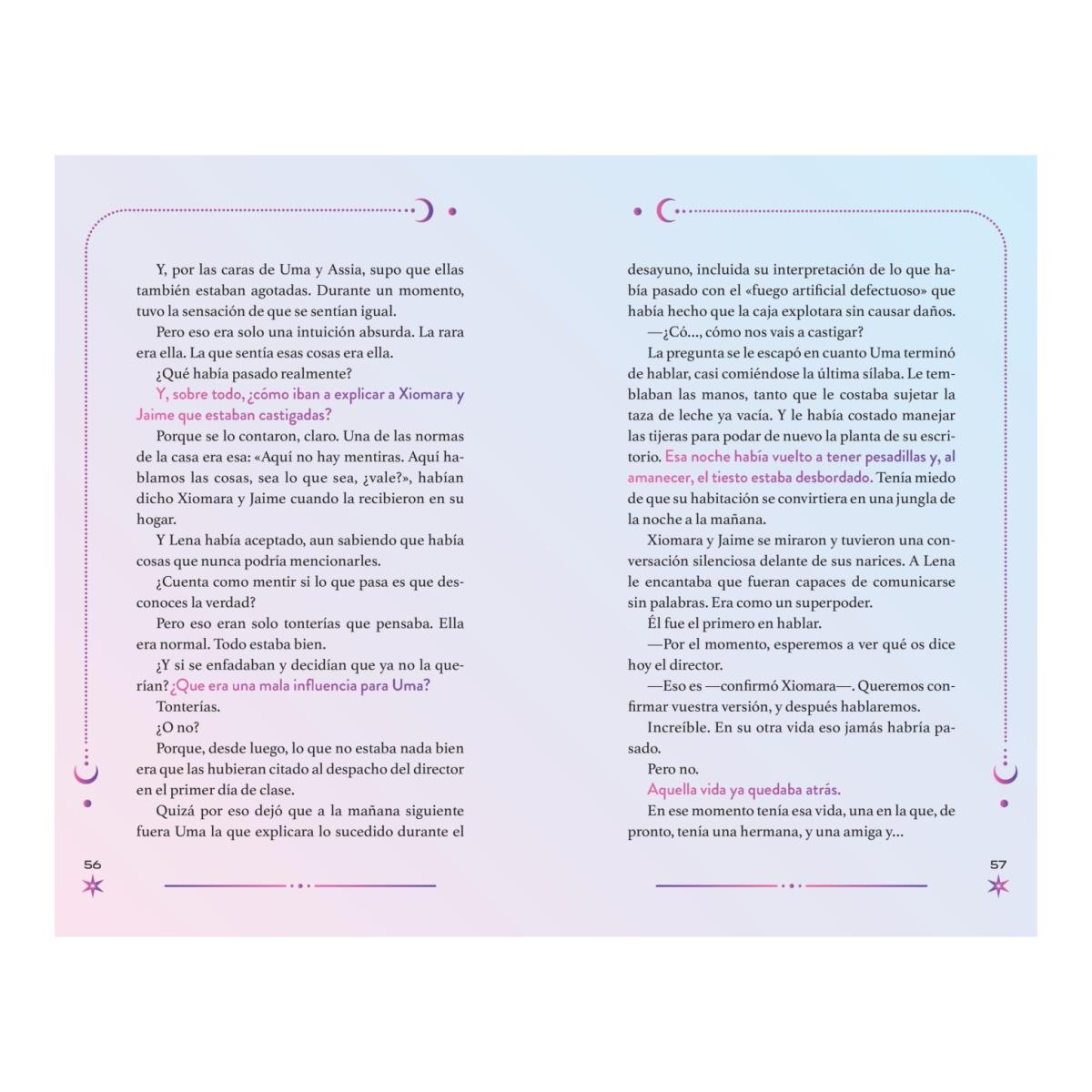 Y, por las caras de Uma y Assia, supo que ellas también estaban agotadas. Durante un momento, tuvo la sensación de que se sentían igual.

Pero eso era solo una intuición absurda. La rara era ella. La que sentía esas cosas era ella.

¿Qué había pasado realmente?

Y, sobre todo, ¿cómo iban a explicar a Xiomara y Jaime que estaban castigadas?

Porque se lo contaron, claro. Una de las normas de la casa era esa: «Aquí no hay mentiras. Aquí hablamos las cosas, sea lo que sea, ¿vale?», habían dicho Xiomara y Jaime cuando la recibieron en su hogar.

Y Lena había aceptado, aun sabiendo que había cosas que nunca podría mencionarles.

¿Cuenta como mentir si lo que pasa es que desconoces la verdad?

Pero eso eran solo tonterías que pensaba. Ella era normal. Todo estaba bien.

¿Y si se enfadaban y decidían que ya no la querían? ¿Que era una mala influencia para Uma?

Tonterías.

¿O no?

Porque, desde luego, lo que no estaba nada bien era que las hubieran citado al despacho del director en el primer día de clase.

Quizá por eso dejó que a la mañana siguiente fuera Uma la que explicara lo sucedido durante el

56

desayuno, incluida su interpretación de lo que había pasado con el «fuego artificial defectuoso» que había hecho que la caja explotara sin causar daños.

—¿Có..., cómo nos vais a castigar?

La pregunta se le escapó en cuanto Uma terminó de hablar, casi comiéndose la última sílaba. Le temblaban las manos, tanto que le costaba sujetar la taza de leche ya vacía. Y le había costado manejar las tijeras para podar de nuevo la planta de su escritorio. Esa noche había vuelto a tener pesadillas y, al amanecer, el tiesto estaba desbordado. Tenía miedo de que su habitación se convirtiera en una jungla de la noche a la mañana.

Xiomara y Jaime se miraron y tuvieron una conversación silenciosa delante de sus narices. A Lena le encantaba que fueran capaces de comunicarse sin palabras. Era como un superpoder.

Él fue el primero en hablar.

—Por el momento, esperemos a ver qué os dice hoy el director.

—Eso es —confirmó Xiomara—. Queremos confirmar vuestra versión, y después hablaremos.

Increíble. En su otra vida eso jamás habría pasado.

Pero no.

Aquella vida ya quedaba atrás.

En ese momento tenía esa vida, una en la que, de pronto, tenía una hermana, y una amiga y...

57